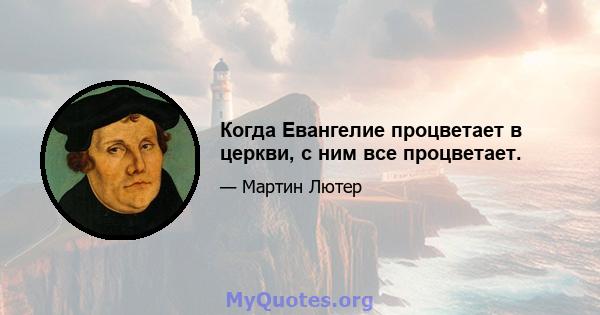 Когда Евангелие процветает в церкви, с ним все процветает.

— Мартин Лютер

MyQuotes.org